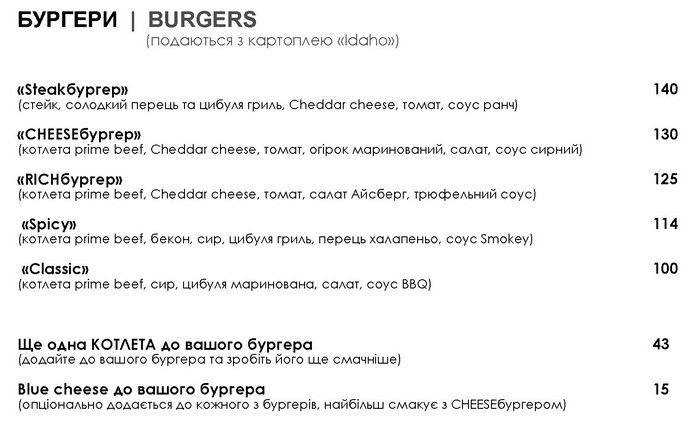 БУРГЕРИ | BURGERS
(подаються з картоплею «Idaho»)

«Steakбургер» 140
(стейк, солодкий перець та цибуля гриль, Cheddar cheese, томат, соус ранч)

«CHEESEбургер» 130
(котлета prime beef, Cheddar cheese, томат, огірок маринований, салат, соус сирний)

«RICHбургер» 125
(котлета prime beef, Cheddar cheese, томат, салат Айсберг, трюфельний соус)

«Spicy» 114
(котлета prime beef, бекон, сир, цибуля гриль, перець халапеньо, соус Smokey)

«Classic» 100
(котлета prime beef, сир, цибуля маринована, салат, соус BBQ)

Ще одна КОТЛЕТА до вашого бургера 43
(додайте до вашого бургера та зробіть його ще смачніше)

Blue cheese до вашого бургера 15
(опціонально додається до кожного з бургерів, найбільш смакує з CHEESEбургером)